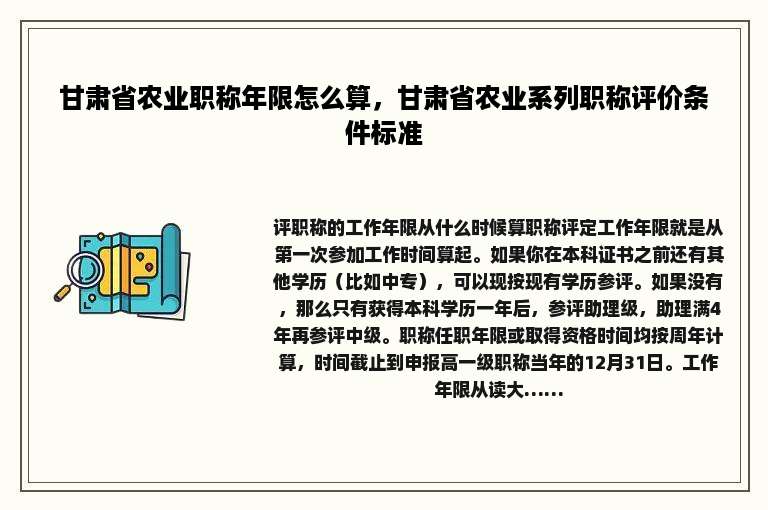 甘肃省农业职称年限怎么算，甘肃省农业系列职称评价条件标准

评职称的工作年限从什么时候算职称评定工作年限就是从第一次参加工作时间算起。如果你在本科证书之前还有其他学历（比如中专），可以现按现有学历参评。如果没有，那么只有获得本科学历一年后，参评助理级，助理满4年再参评中级。职称任职年限或取得资格时间均按周年计算，时间截止到申报高一级职称当年的12月31日。工作年限从读大......